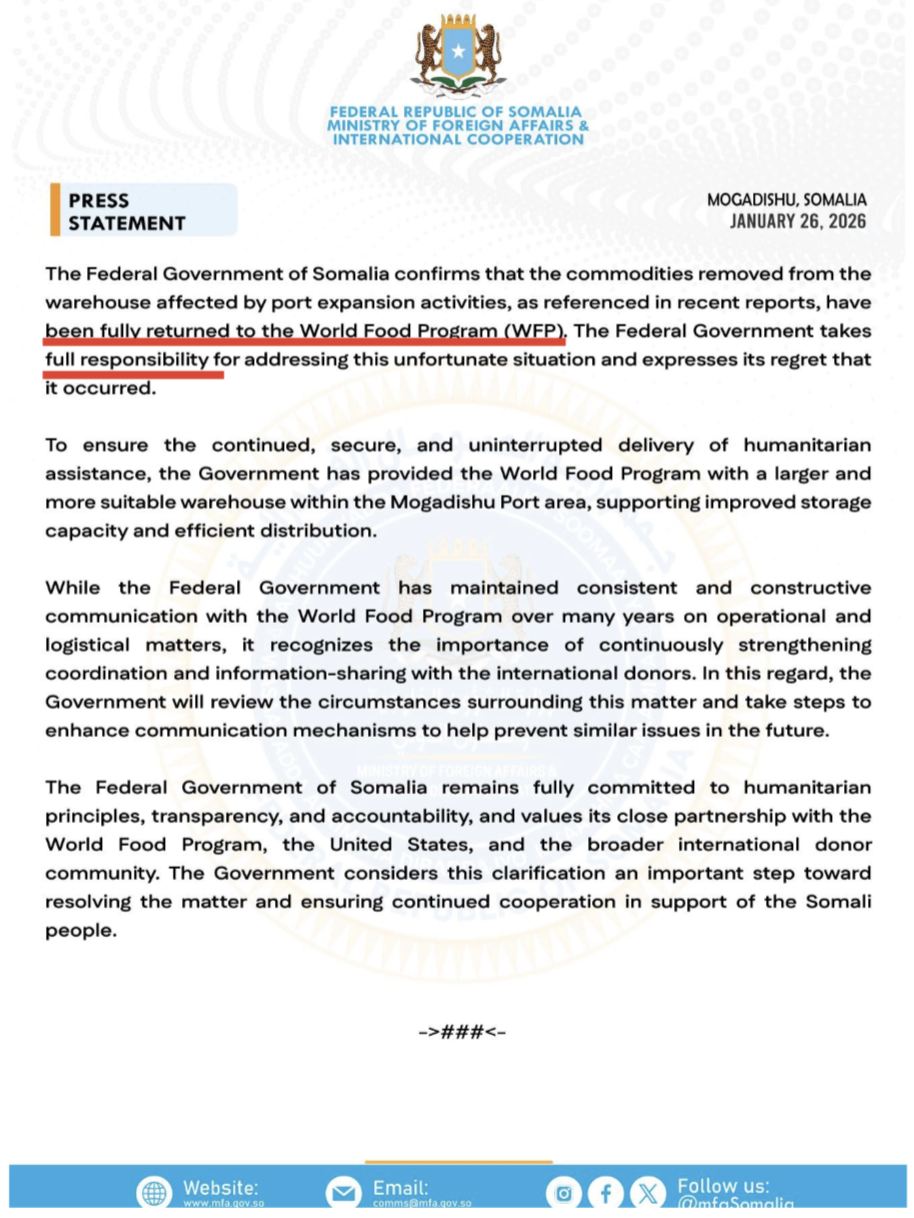 FEDERAL REPUBLIC OF SOMALIA
MINISTRY OF FOREIGN AFFAIRS &
INTERNATIONAL COOPERATION

PRESS
STATEMENT

MOGADISHU, SOMALIA
JANUARY 26, 2026

The Federal Government of Somalia confirms that the commodities removed from the warehouse affected by port expansion activities, as referenced in recent reports, have been fully returned to the World Food Program (WFP). The Federal Government takes full responsibility for addressing this unfortunate situation and expresses its regret that it occurred.

To ensure the continued, secure, and uninterrupted delivery of humanitarian assistance, the Government has provided the World Food Program with a larger and more suitable warehouse within the Mogadishu Port area, supporting improved storage capacity and efficient distribution.

While the Federal Government has maintained consistent and constructive communication with the World Food Program over many years on operational and logistical matters, it recognizes the importance of continuously strengthening coordination and information-sharing with the international donors. In this regard, the Government will review the circumstances surrounding this matter and take steps to enhance communication mechanisms to help prevent similar issues in the future.

The Federal Government of Somalia remains fully committed to humanitarian principles, transparency, and accountability, and values its close partnership with the World Food Program, the United States, and the broader international donor community. The Government considers this clarification an important step toward resolving the matter and ensuring continued cooperation in support of the Somali people.

->###<-

Website:
www.mfa.gov.so
Email:
comms@mfa.gov.so
Follow us:
@mfaSomalia